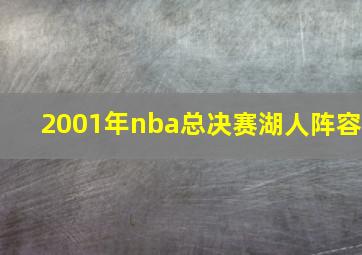 2001年nba总决赛湖人阵容